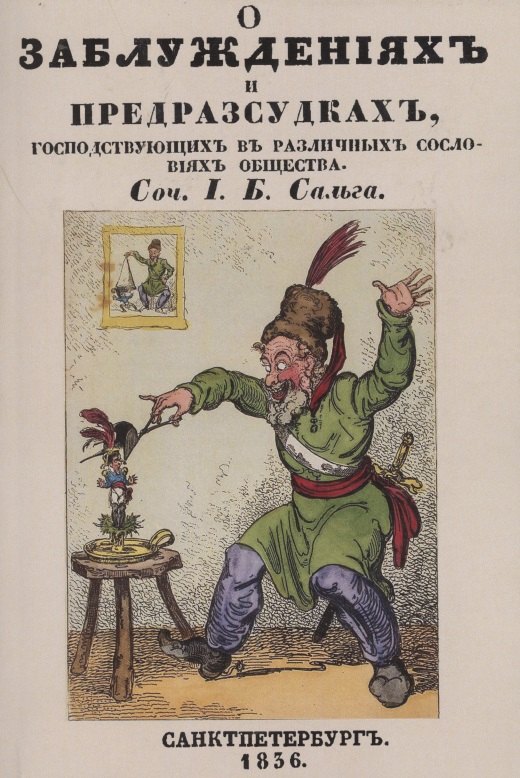 О
ЗАБЛУЖДЕНІЯХЪ
И
ПРЕДРАЗСУДКАХЪ,
ГОСПОДСТВУЮЩИХЪ ВЪ РАЗЛИЧНЫХЪ СОСЛОВІЯХЪ ОБЩЕСТВА.
Соч. І. Б. Сальга.

САНКТПЕТЕРБУРГЪ.
1836.